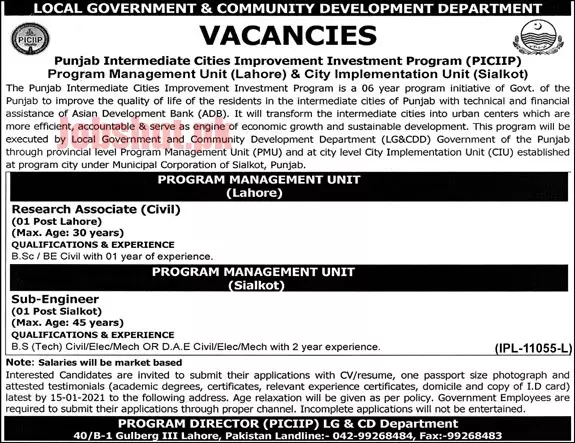 LOCAL GOVERNMENT & COMMUNITY DEVELOPMENT DEPARTMENT

PICIIP

VACANCIES

Punjab Intermediate Cities Improvement Investment Program (PICIIP)
Program Management Unit (Lahore) & City Implementation Unit (Sialkot)

The Punjab Intermediate Cities Improvement Investment Program is a 06 year program initiative of Govt. of the Punjab to improve the quality of life of the residents in the intermediate cities of Punjab with technical and financial assistance of Asian Development Bank (ADB). It will transform the intermediate cities into urban centers which are more efficient, accountable & serve as engine of economic growth and sustainable development. This program will be executed by Local Government and Community Development Department (LG&CDD) Government of the Punjab through provincial level Program Management Unit (PMU) and at city level City Implementation Unit (CIU) established at program city under Municipal Corporation of Sialkot, Punjab.

Jobshut.pk

PROGRAM MANAGEMENT UNIT
(Lahore)

Research Associate (Civil)
(01 Post Lahore)
(Max. Age: 30 years)
QUALIFICATIONS & EXPERIENCE
B.Sc / BE Civil with 01 year of experience.

PROGRAM MANAGEMENT UNIT
(Sialkot)

Sub-Engineer
(01 Post Sialkot)
(Max. Age: 45 years)
QUALIFICATIONS & EXPERIENCE
B.S (Tech) Civil/Elec/Mech OR D.A.E Civil/Elec/Mech with 2 year experience.

(IPL-11055-L)

Note: Salaries will be market based
Interested Candidates are invited to submit their applications with CV/resume, one passport size photograph and attested testimonials (academic degrees, certificates, relevant experience certificates, domicile and copy of I.D card) latest by 15-01-2021 to the following address. Age relaxation will be given as per policy. Government Employees are required to submit their applications through proper channel. Incomplete applications will not be entertained.

PROGRAM DIRECTOR (PICIIP) LG & CD Department
40/B-1 Gulberg III Lahore, Pakistan Landline:- 042-99268484, Fax:-99268483